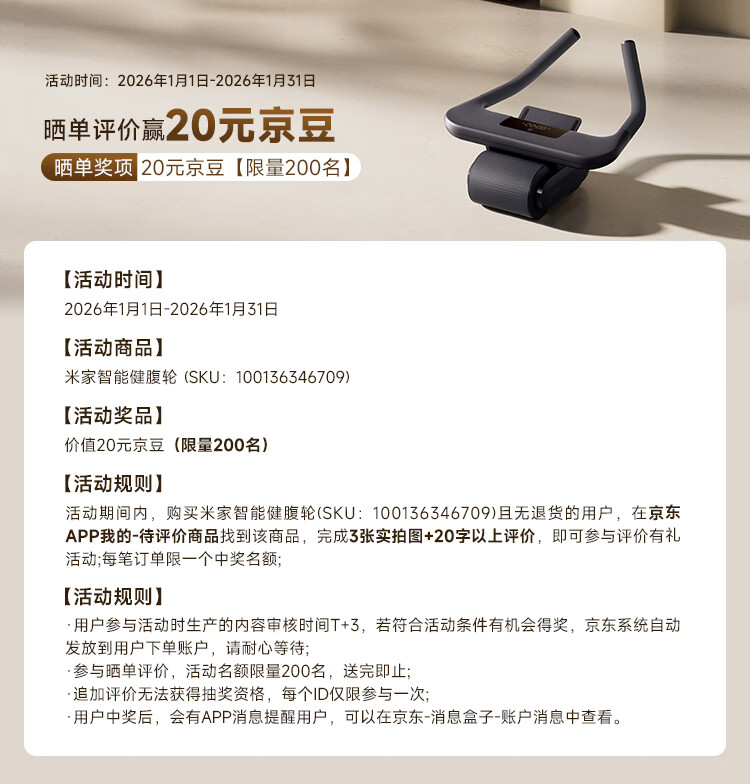 活动时间：2026年1月1日-2026年1月31日

晒单评价赢20元京豆

晒单奖项 20元京豆【限量200名】

【活动时间】
2026年1月1日-2026年1月31日

【活动商品】
米家智能健腹轮（SKU：100136346709）

【活动奖品】
价值20元京豆（限量200名）

【活动规则】
活动期间内，购买米家智能健腹轮(SKU：100136346709)且无退货的用户，在京东APP我的-待评价商品找到该商品，完成3张实拍图+20字以上评价，即可参与评价有礼活动;每笔订单限一个中奖名额;

【活动规则】
·用户参与活动时生产的内容审核时间T+3，若符合活动条件有机会得奖，京东系统自动发放到用户下单账户，请耐心等待;
·参与晒单评价，活动名额限量200名，送完即止;
·追加评价无法获得抽奖资格，每个ID仅限参与一次;
·用户中奖后，会有APP消息提醒用户，可以在京东-消息盒子-账户消息中查看。